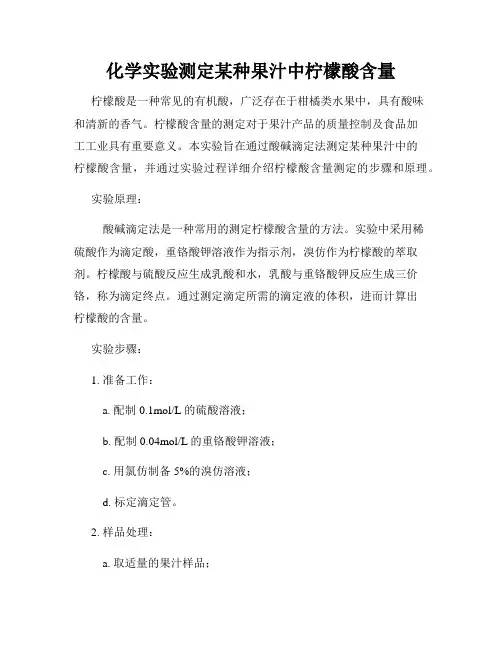 化学实验测定某种果汁中柠檬酸含量

柠檬酸是一种常见的有机酸，广泛存在于柑橘类水果中，具有酸味和清新的香气。柠檬酸含量的测定对于果汁产品的质量控制及食品加工工业具有重要意义。本实验旨在通过酸碱滴定法测定某种果汁中的柠檬酸含量，并通过实验过程详细介绍柠檬酸含量测定的步骤和原理。

实验原理：

酸碱滴定法是一种常用的测定柠檬酸含量的方法。实验中采用稀硫酸作为滴定酸，重铬酸钾溶液作为指示剂，溴仿作为柠檬酸的萃取剂。柠檬酸与硫酸反应生成乳酸和水，乳酸与重铬酸钾反应生成三价铬，称为滴定终点。通过测定滴定所需的滴定液的体积，进而计算出柠檬酸的含量。

实验步骤：

1. 准备工作：

a. 配制 0.1mol/L 的硫酸溶液；

b. 配制 0.04mol/L 的重铬酸钾溶液；

c. 用氯仿制备 5%的溴仿溶液；

d. 标定滴定管。

2. 样品处理：

a. 取适量的果汁样品；